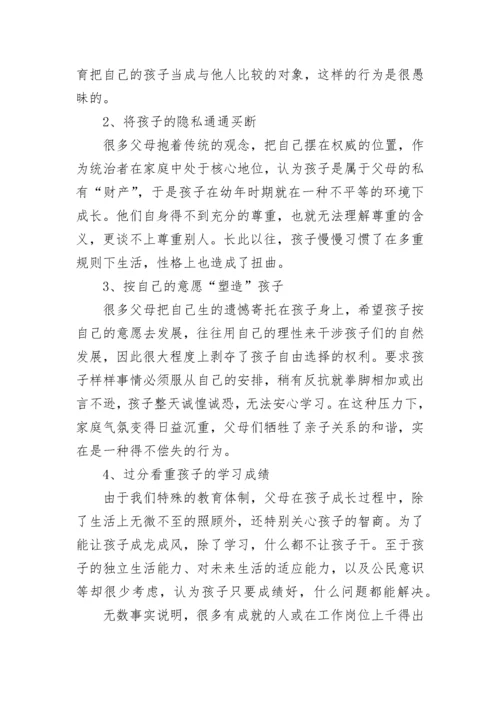 育把自己的孩子当成与他人比较的对象，这样的行为是很愚昧的。

2、将孩子的隐私通通买断

很多父母抱着传统的观念，把自己摆在权威的位置，作为统治者在家庭中处于核心地位，认为孩子是属于父母的私有“财产”，于是孩子在幼年时期就在一种不平等的环境下成长。他们自身得不到充分的尊重，也就无法理解尊重的含义，更谈不上尊重别人。长此以往，孩子慢慢习惯了在多重规则下生活，性格上也造成了扭曲。

3、按自己的意愿“塑造”孩子

很多父母把自己生的遗憾寄托在孩子身上，希望孩子按自己的意愿去发展，往往用自己的理性来干涉孩子们的自然发展，因此很大程度上剥夺了孩子自由选择的权利。要求孩子样样事情必须服从自己的安排，稍有反抗就拳脚相加或出言不逊，孩子整天诚惶诚恐，无法安心学习。在这种压力下，家庭气氛变得日益沉重，父母们牺牲了亲子关系的和谐，实在是一种得不偿失的行为。

4、过分看重孩子的学习成绩

由于我们特殊的教育体制，父母在孩子成长过程中，除了生活上无微不至的照顾外，还特别关心孩子的智商。为了能让孩子成龙成凤，除了学习，什么都不让孩子干。至于孩子的独立生活能力、对未来生活的适应能力，以及公民意识等却很少考虑，认为孩子只要成绩好，什么问题都能解决。

无数事实说明，很多有成就的人或在工作岗位上干得出